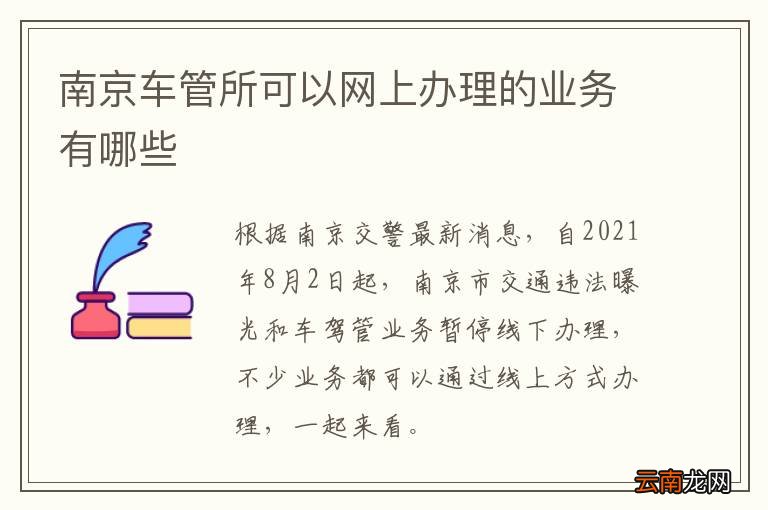 南京车管所可以网上办理的业务有哪些

根据南京交警最新消息，自2021年8月2日起，南京市交通违法曝光和车驾管业务暂停线下办理，不少业务都可以通过线上方式办理，一起来看。

云南龙网